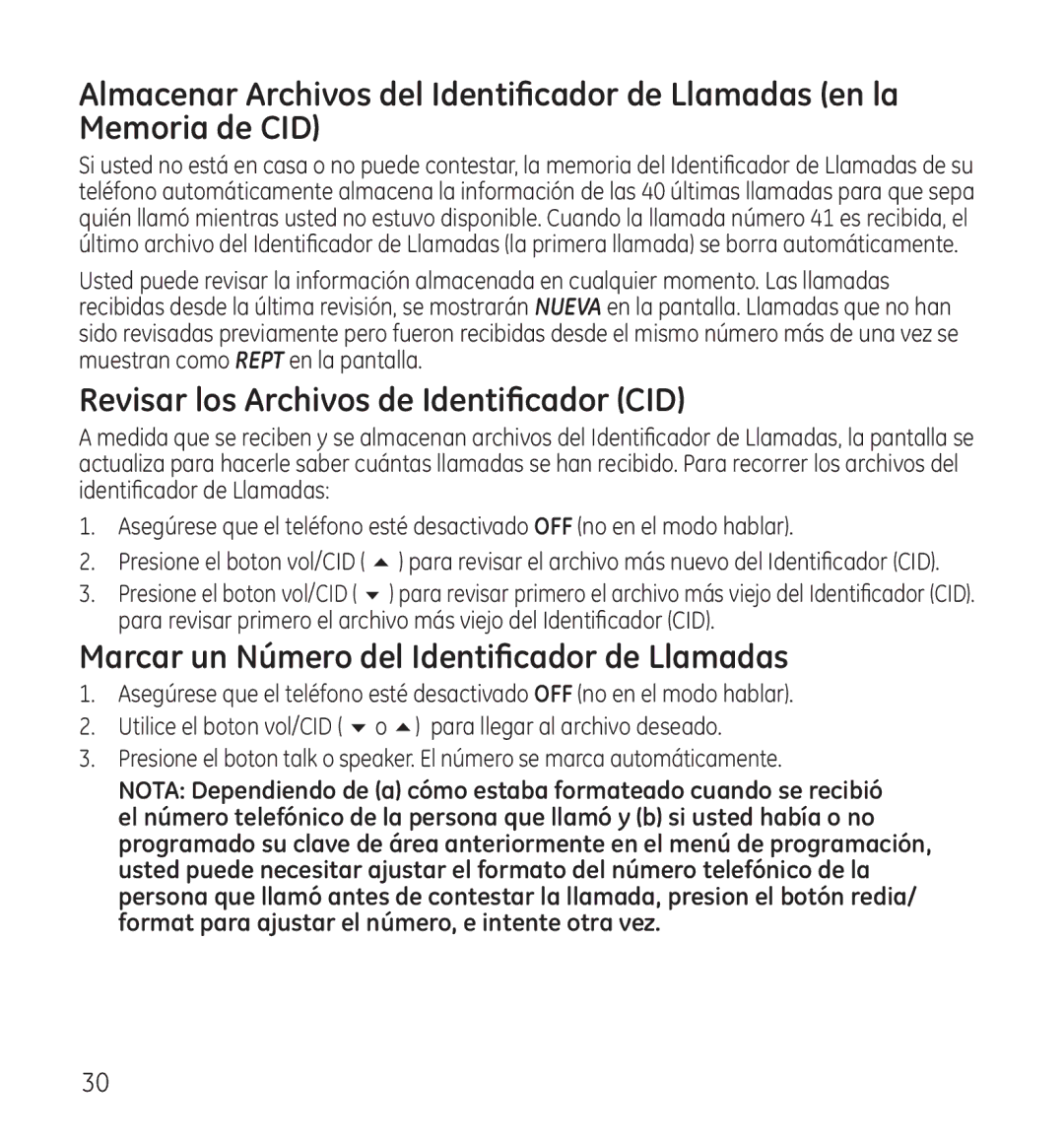 Almacenar Archivos del Identificador de Llamadas (en la Memoria de CID)

Si usted no está en casa o no puede contestar, la memoria del Identificador de Llamadas de su teléfono automáticamente almacena la información de las 40 últimas llamadas para que sepa quién llamó mientras usted no estuvo disponible. Cuando la llamada número 41 es recibida, el último archivo del Identificador de Llamadas (la primera llamada) se borra automáticamente.

Usted puede revisar la información almacenada en cualquier momento. Las llamadas recibidas desde la última revisión, se mostrarán NUEVA en la pantalla. Llamadas que no han sido revisadas previamente pero fueron recibidas desde el mismo número más de una vez se muestran como REPT en la pantalla.

Revisar los Archivos de Identificador (CID)

A medida que se reciben y se almacenan archivos del Identificador de Llamadas, la pantalla se actualiza para hacerle saber cuántas llamadas se han recibido. Para recorrer los archivos del identificador de Llamadas:

1. Asegúrese que el teléfono esté desactivado OFF (no en el modo hablar).
2. Presione el boton vol/CID ( ▲ ) para revisar el archivo más nuevo del Identificador (CID).
3. Presione el boton vol/CID ( ▼ ) para revisar primero el archivo más viejo del Identificador (CID). para revisar primero el archivo más viejo del Identificador (CID).

Marcar un Número del Identificador de Llamadas

1. Asegúrese que el teléfono esté desactivado OFF (no en el modo hablar).
2. Utilice el boton vol/CID ( ▼ o ▲ ) para llegar al archivo deseado.
3. Presione el boton talk o speaker. El número se marca automáticamente.

NOTA: Dependiendo de (a) cómo estaba formateado cuando se recibió el número telefónico de la persona que llamó y (b) si usted había o no programado su clave de área anteriormente en el menú de programación, usted puede necesitar ajustar el formato del número telefónico de la persona que llamó antes de contestar la llamada, presion el botón redia/ format para ajustar el número, e intente otra vez.

30